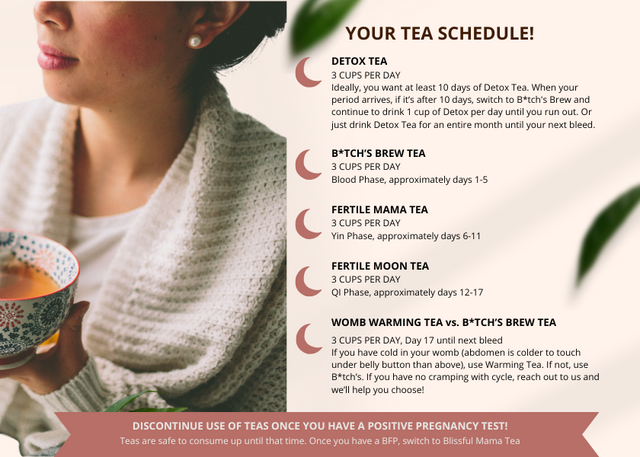 YOUR TEA SCHEDULE!

DETOX TEA
3 CUPS PER DAY
Ideally, you want at least 10 days of Detox Tea. When your period arrives, if it's after 10 days, switch to B*tch's Brew and continue to drink 1 cup of Detox per day until you run out. Or just drink Detox Tea for an entire month until your next bleed.

B*TCH'S BREW TEA
3 CUPS PER DAY
Blood Phase, approximately days 1-5

FERTILE MAMA TEA
3 CUPS PER DAY
Yin Phase, approximately days 6-11

FERTILE MOON TEA
3 CUPS PER DAY
QI Phase, approximately days 12-17

WOMB WARMING TEA vs. B*TCH'S BREW TEA
3 CUPS PER DAY, Day 17 until next bleed
If you have cold in your womb (abdomen is colder to touch under belly button than above), use Warming Tea. If not, use B*tch's. If you have no cramping with cycle, reach out to us and we'll help you choose!

DISCONTINUE USE OF TEAS ONCE YOU HAVE A POSITIVE PREGNANCY TEST!
Teas are safe to consume up until that time. Once you have a BFP, switch to Blissful Mama Tea